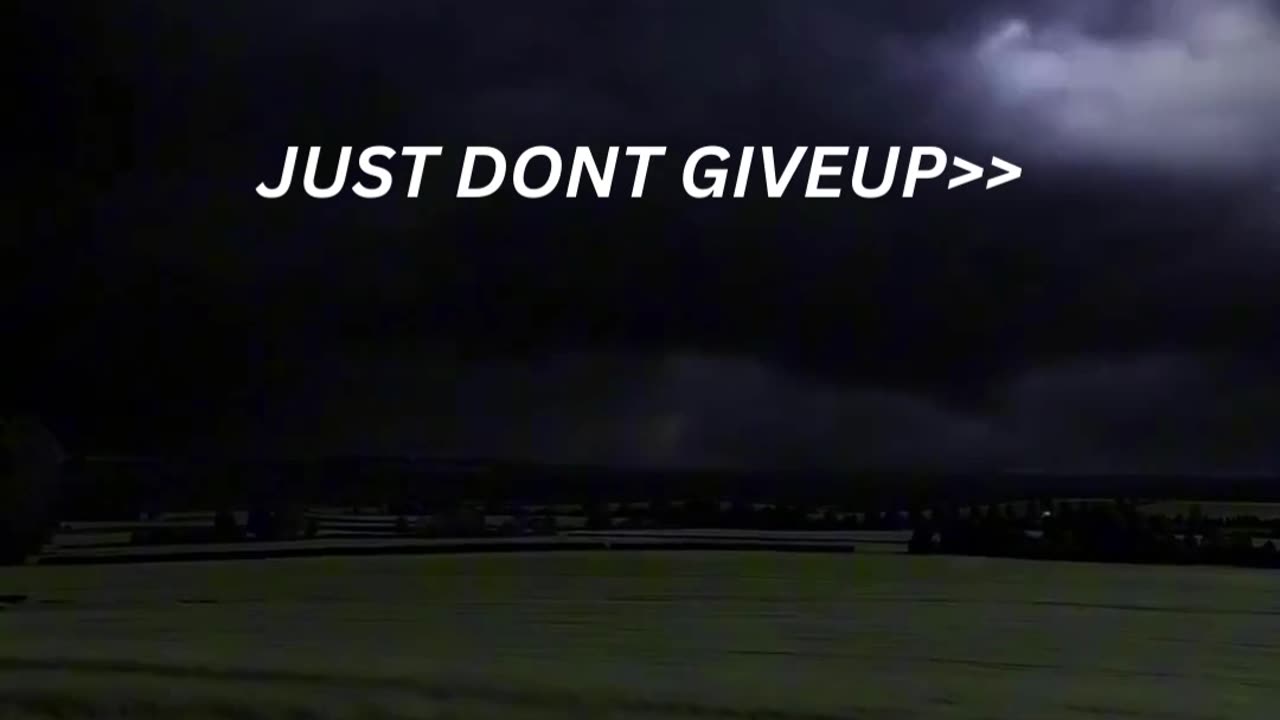 JUST DONT GIVEUP>>